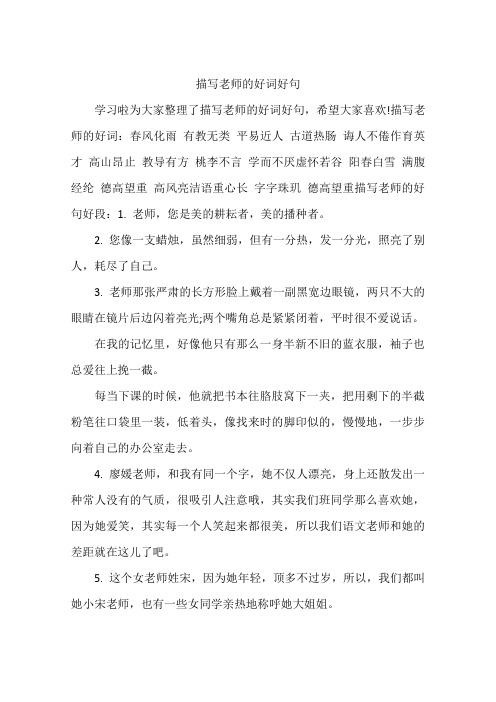 描写老师的好词好句

学习啦为大家整理了描写老师的好词好句，希望大家喜欢!描写老师的好词：春风化雨 有教无类 平易近人 古道热肠 诲人不倦作育英才 高山昂止 教导有方 桃李不言 学而不厌虚怀若谷 阳春白雪 满腹经纶 德高望重 高风亮洁语重心长 字字珠玑 德高望重描写老师的好句好段：1. 老师，您是美的耕耘者，美的播种者。

2. 您像一支蜡烛，虽然细弱，但有一分热，发一分光，照亮了别人，耗尽了自己。

3. 老师那张严肃的长方形脸上戴着一副黑宽边眼镜，两只不大的眼睛在镜片后边闪着亮光;两个嘴角总是紧紧闭着，平时很不爱说话。

在我的记忆里，好像他只有那么一身半新不旧的蓝衣服，袖子也总爱往上挽一截。

每当下课的时候，他就把书本往胳肢窝下一夹，把用剩下的半截粉笔往口袋里一装，低着头，像找来时的脚印似的，慢慢地，一步步向着自己的办公室走去。

4. 廖媛老师，和我有同一个字，她不仅人漂亮，身上还散发出一种常人没有的气质，很吸引人注意哦，其实我们班同学那么喜欢她，因为她爱笑，其实每一个人笑起来都很美，所以我们语文老师和她的差距就在这儿了吧。

5. 这个女老师姓宋，因为她年轻，顶多不过岁，所以，我们都叫她小宋老师，也有一些女同学亲热地称呼她大姐姐。